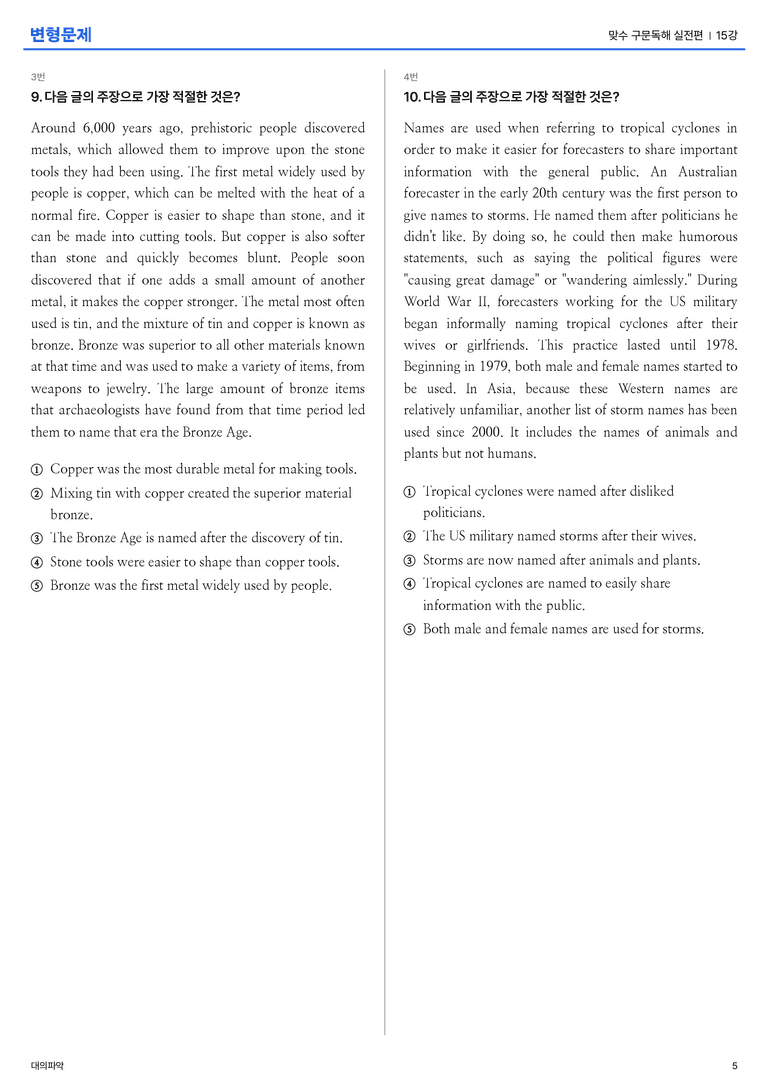 변형문제

맞수 구문독해 실전편 | 15강

3번

9. 다음 글의 주장으로 가장 적절한 것은?

Around 6,000 years ago, prehistoric people discovered metals, which allowed them to improve upon the stone tools they had been using. The first metal widely used by people is copper, which can be melted with the heat of a normal fire. Copper is easier to shape than stone, and it can be made into cutting tools. But copper is also softer than stone and quickly becomes blunt. People soon discovered that if one adds a small amount of another metal, it makes the copper stronger. The metal most often used is tin, and the mixture of tin and copper is known as bronze. Bronze was superior to all other materials known at that time and was used to make a variety of items, from weapons to jewelry. The large amount of bronze items that archaeologists have found from that time period led them to name that era the Bronze Age.

① Copper was the most durable metal for making tools.
② Mixing tin with copper created the superior material bronze.
③ The Bronze Age is named after the discovery of tin.
④ Stone tools were easier to shape than copper tools.
⑤ Bronze was the first metal widely used by people.

4번

10. 다음 글의 주장으로 가장 적절한 것은?

Names are used when referring to tropical cyclones in order to make it easier for forecasters to share important information with the general public. An Australian forecaster in the early 20th century was the first person to give names to storms. He named them after politicians he didn't like. By doing so, he could then make humorous statements, such as saying the political figures were "causing great damage" or "wandering aimlessly." During World War II, forecasters working for the US military began informally naming tropical cyclones after their wives or girlfriends. This practice lasted until 1978. Beginning in 1979, both male and female names started to be used. In Asia, because these Western names are relatively unfamiliar, another list of storm names has been used since 2000. It includes the names of animals and plants but not humans.

① Tropical cyclones were named after disliked politicians.
② The US military named storms after their wives.
③ Storms are now named after animals and plants.
④ Tropical cyclones are named to easily share information with the public.
⑤ Both male and female names are used for storms.

대의파악

5